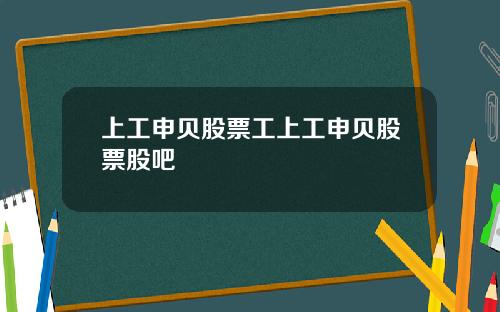 上工申贝股票工上工申贝股票股吧